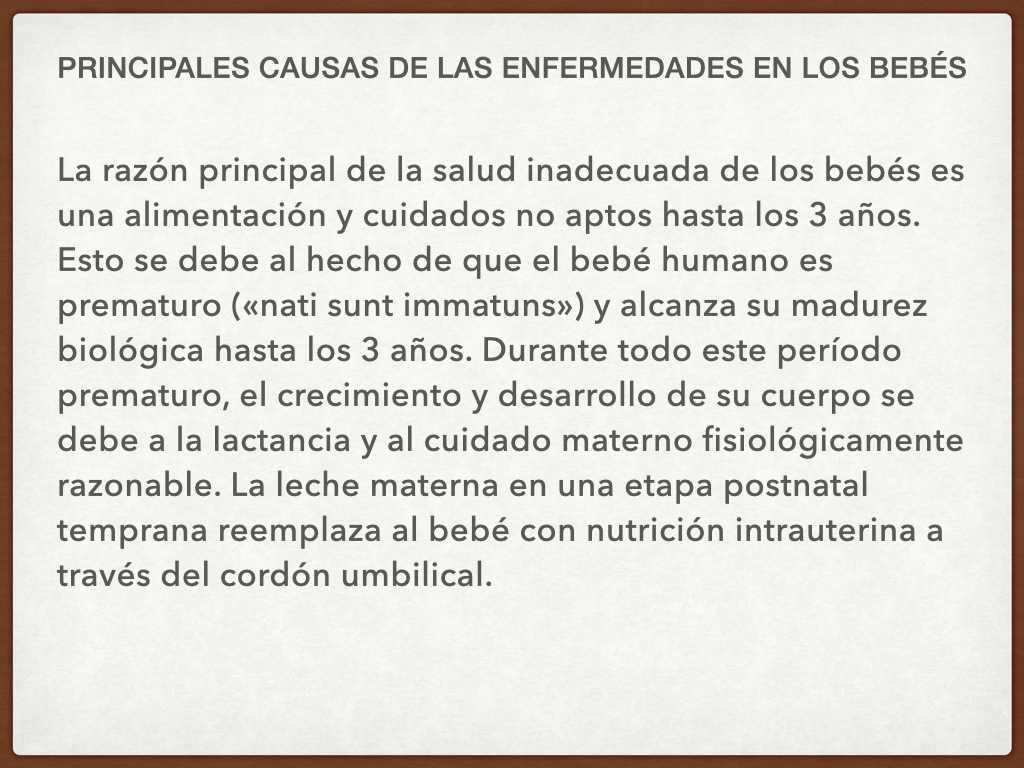 PRINCIPALES CAUSAS DE LAS ENFERMEDADES EN LOS BEBÉS

La razón principal de la salud inadecuada de los bebés es una alimentación y cuidados no aptos hasta los 3 años. Esto se debe al hecho de que el bebé humano es prematuro («nati sunt immatuns») y alcanza su madurez biológica hasta los 3 años. Durante todo este período prematuro, el crecimiento y desarrollo de su cuerpo se debe a la lactancia y al cuidado materno fisiológicamente razonable. La leche materna en una etapa postnatal temprana reemplaza al bebé con nutrición intrauterina a través del cordón umbilical.